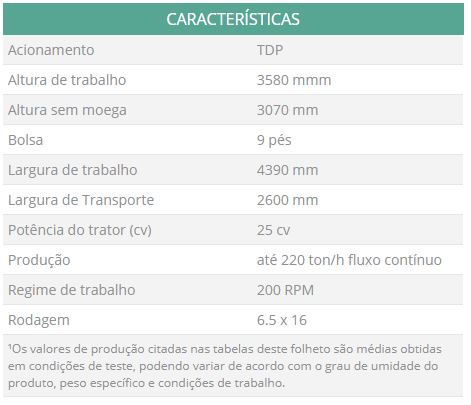 | CARACTERÍSTICAS | |
|---|---|
| Acionamento | TDP |
| Altura de trabalho | 3580 mmm |
| Altura sem moega | 3070 mm |
| Bolsa | 9 pés |
| Largura de trabalho | 4390 mm |
| Largura de Transporte | 2600 mm |
| Potência do trator (cv) | 25 cv |
| Produção | até 220 ton/h fluxo contínuo |
| Regime de trabalho | 200 RPM |
| Rodagem | 6.5 x 16 |

¹Os valores de produção citadas nas tabelas deste folheto são médias obtidas em condições de teste, podendo variar de acordo com o grau de umidade do produto, peso específico e condições de trabalho.